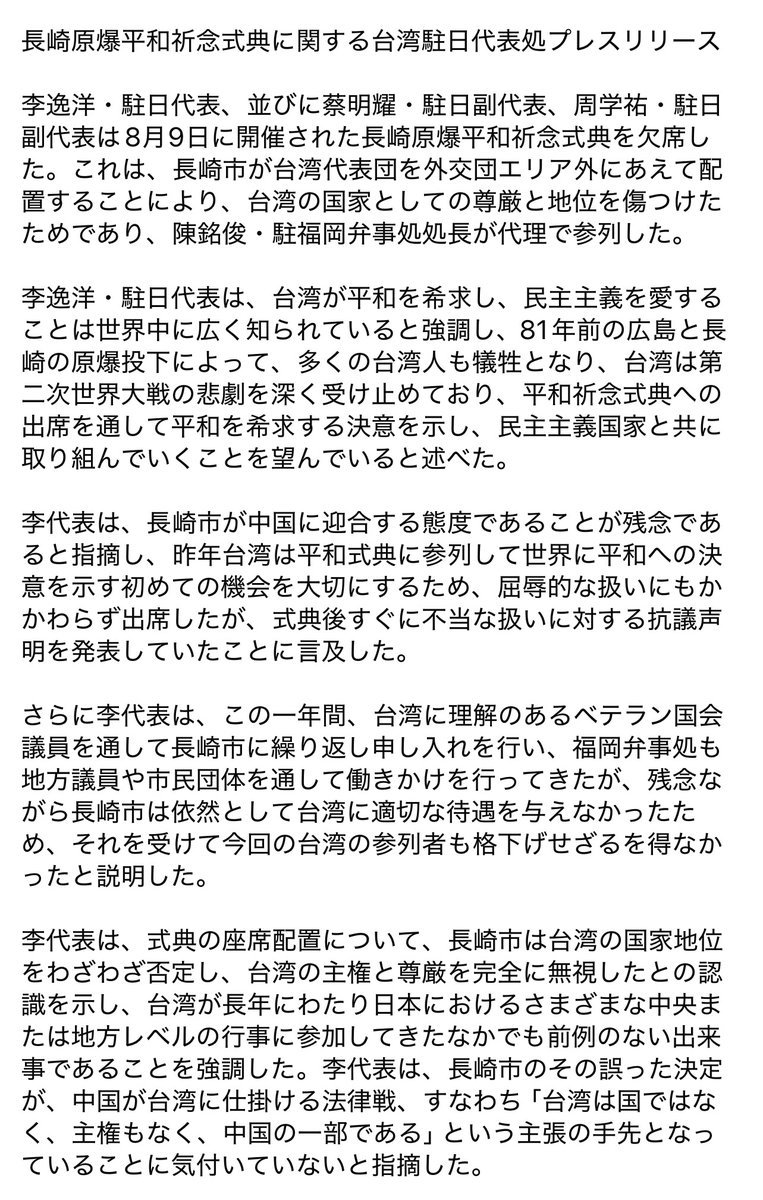 長崎原爆平和祈念式典に関する台湾駐日代表処プレスリリース

李逸洋・駐日代表、並びに蔡明耀・駐日副代表、周学祐・駐日副代表は８月９日に開催された長崎原爆平和祈念式典を欠席した。これは、長崎市が台湾代表団を外交団エリア外にあえて配置することにより、台湾の国家としての尊厳と地位を傷つけたためであり、陳銘俊・駐福岡弁事処処長が代理で参列した。

李逸洋・駐日代表は、台湾が平和を希求し、民主主義を愛することは世界中に広く知られていると強調し、81年前の広島と長崎の原爆投下によって、多くの台湾人も犠牲となり、台湾は第二次世界大戦の悲劇を深く受け止めており、平和祈念式典への出席を通して平和を希求する決意を示し、民主主義国家と共に取り組んでいくことを望んでいると述べた。

李代表は、長崎市が中国に迎合する態度であることが残念であると指摘し、昨年台湾は平和式典に参列して世界に平和への決意を示す初めての機会を大切にするため、屈辱的な扱いにもかかわらず出席したが、式典後すぐに不当な扱いに対する抗議声明を発表していたことに言及した。

さらに李代表は、この一年間、台湾に理解のあるベテラン国会議員を通して長崎市に繰り返し申し入れを行い、福岡弁事処も地方議員や市民団体を通して働きかけを行ってきたが、残念ながら長崎市は依然として台湾に適切な待遇を与えなかったため、それを受けて今回の台湾の参列者も格下げせざるを得なかったと説明した。

李代表は、式典の座席配置について、長崎市は台湾の国家地位をわざわざ否定し、台湾の主権と尊厳を完全に無視したとの認識を示し、台湾が長年にわたり日本におけるさまざまな中央または地方レベルの行事に参加してきたなかでも前例のない出来事であることを強調した。李代表は、長崎市のその誤った決定が、中国が台湾に仕掛ける法律戦、すなわち「台湾は国ではなく、主権もなく、中国の一部である」という主張の手先となっていることに気付いていないと指摘した。